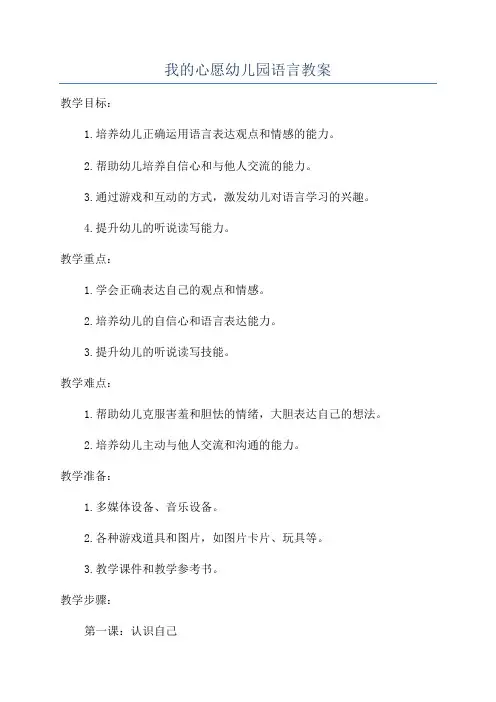 我的心愿幼儿园语言教案

教学目标：

1.培养幼儿正确运用语言表达观点和情感的能力。

2.帮助幼儿培养自信心和与他人交流的能力。

3.通过游戏和互动的方式，激发幼儿对语言学习的兴趣。

4.提升幼儿的听说读写能力。

教学重点：

1.学会正确表达自己的观点和情感。

2.培养幼儿的自信心和语言表达能力。

3.提升幼儿的听说读写技能。

教学难点：

1.帮助幼儿克服害羞和胆怯的情绪，大胆表达自己的想法。

2.培养幼儿主动与他人交流和沟通的能力。

教学准备：

1.多媒体设备、音乐设备。

2.各种游戏道具和图片，如图片卡片、玩具等。

3.教学课件和教学参考书。

教学步骤：

第一课：认识自己